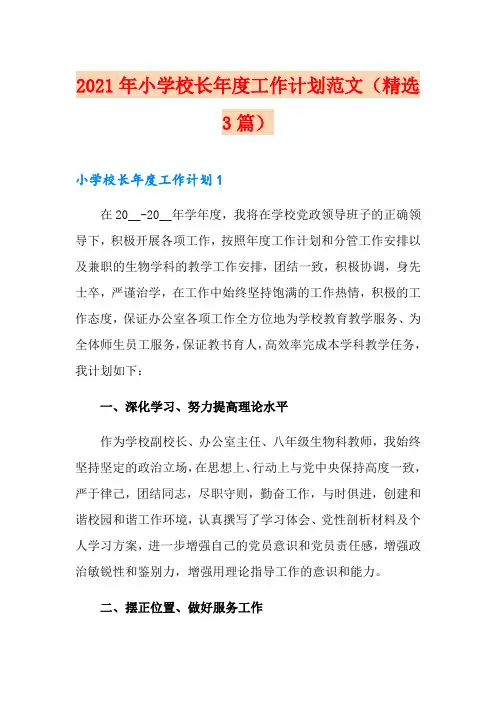 2021年小学校长年度工作计划范文（精选3篇）

小学校长年度工作计划1

在20__-20__年学年度，我将在学校党政领导班子的正确领导下，积极开展各项工作，按照年度工作计划和分管工作安排以及兼职的生物学科的教学工作安排，团结一致，积极协调，身先士卒，严谨治学，在工作中始终坚持饱满的工作热情，积极的工作态度，保证办公室各项工作全方位地为学校教育教学服务、为全体师生员工服务，保证教书育人，高效率完成本学科教学任务，我计划如下：

一、深化学习、努力提高理论水平

作为学校副校长、办公室主任、八年级生物科教师，我始终坚持坚定的政治立场，在思想上、行动上与党中央保持高度一致，严于律己，团结同志，尽职守则，勤奋工作，与时俱进，创建和谐校园和谐工作环境，认真撰写了学习体会、党性剖析材料及个人学习方案，进一步增强自己的党员意识和党员责任感，增强政治敏锐性和鉴别力，增强用理论指导工作的意识和能力。

二、摆正位置、做好服务工作